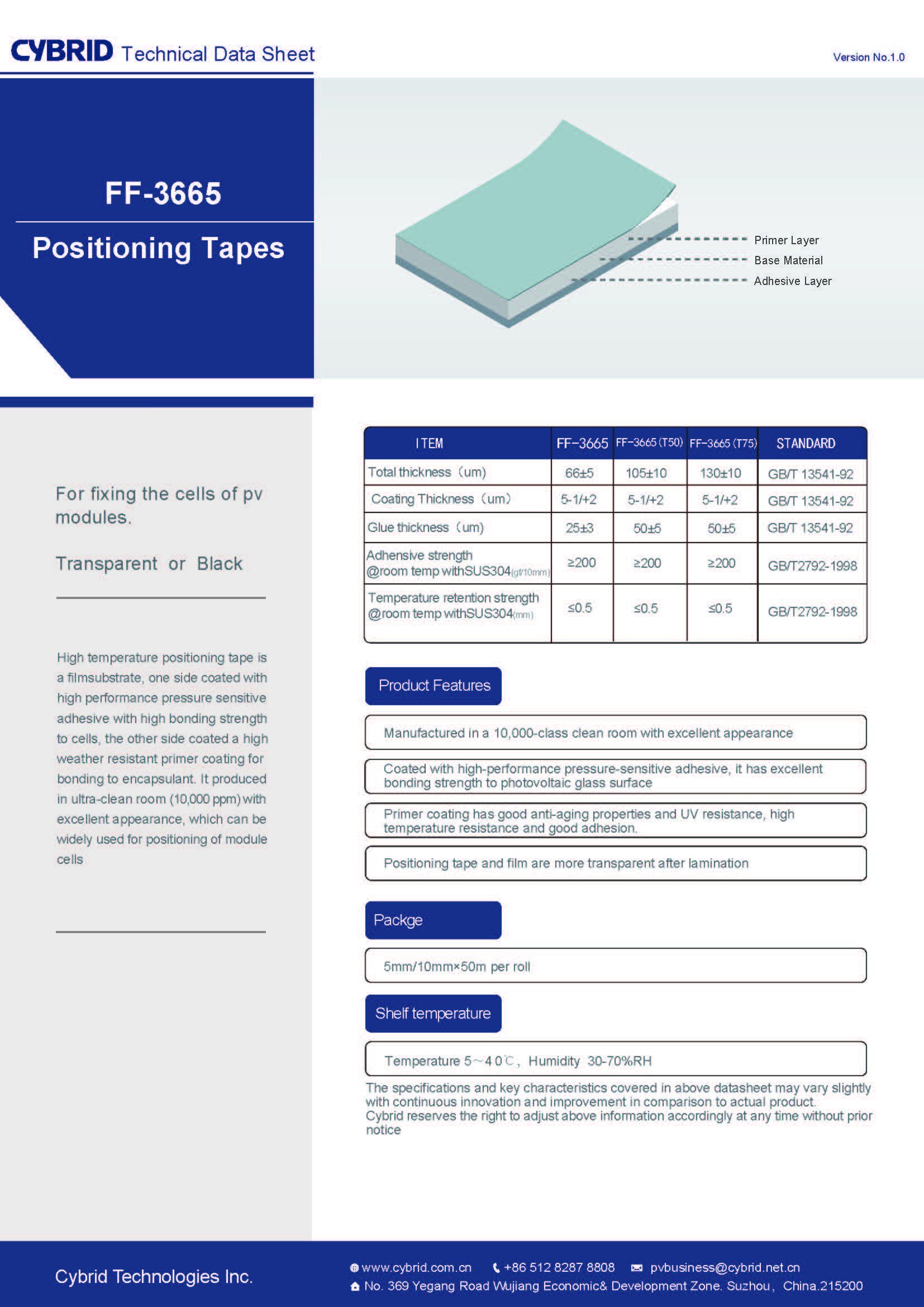 CYBRID Technical Data Sheet

Version No.1.0

FF-3665

Positioning Tapes

Primer Layer
Base Material
Adhesive Layer

For fixing the cells of pv modules.

Transparent or Black

High temperature positioning tape is a filmsubstrate, one side coated with high performance pressure sensitive adhesive with high bonding strength to cells, the other side coated a high weather resistant primer coating for bonding to encapsulant. It produced in ultra-clean room (10,000 ppm) with excellent appearance, which can be widely used for positioning of module cells

| ITEM | FF-3665 | FF-3665 (T50) | FF-3665 (T75) | STANDARD |
|---|---|---|---|---|
| Total thickness (um) | 66±5 | 105±10 | 130±10 | GB/T 13541-92 |
| Coating Thickness (um) | 5-1/+2 | 5-1/+2 | 5-1/+2 | GB/T 13541-92 |
| Glue thickness (um) | 25±3 | 50±5 | 50±5 | GB/T 13541-92 |
| Adhensive strength @room temp withSUS304(gf/10mm) | ≥200 | ≥200 | ≥200 | GB/T2792-1998 |
| Temperature retention strength @room temp withSUS304(mm) | ≤0.5 | ≤0.5 | ≤0.5 | GB/T2792-1998 |

Product Features

Manufactured in a 10,000-class clean room with excellent appearance

Coated with high-performance pressure-sensitive adhesive, it has excellent bonding strength to photovoltaic glass surface

Primer coating has good anti-aging properties and UV resistance, high temperature resistance and good adhesion.

Positioning tape and film are more transparent after lamination

Packge

5mm/10mm×50m per roll

Shelf temperature

Temperature 5～40℃, Humidity 30-70%RH

The specifications and key characteristics covered in above datasheet may vary slightly with continuous innovation and improvement in comparison to actual product. Cybrid reserves the right to adjust above information accordingly at any time without prior notice

Cybrid Technologies Inc.

www.cybrid.com.cn +86 512 8287 8808 pvbusiness@cybrid.net.cn
No. 369 Yegang Road Wujiang Economic& Development Zone. Suzhou, China.215200